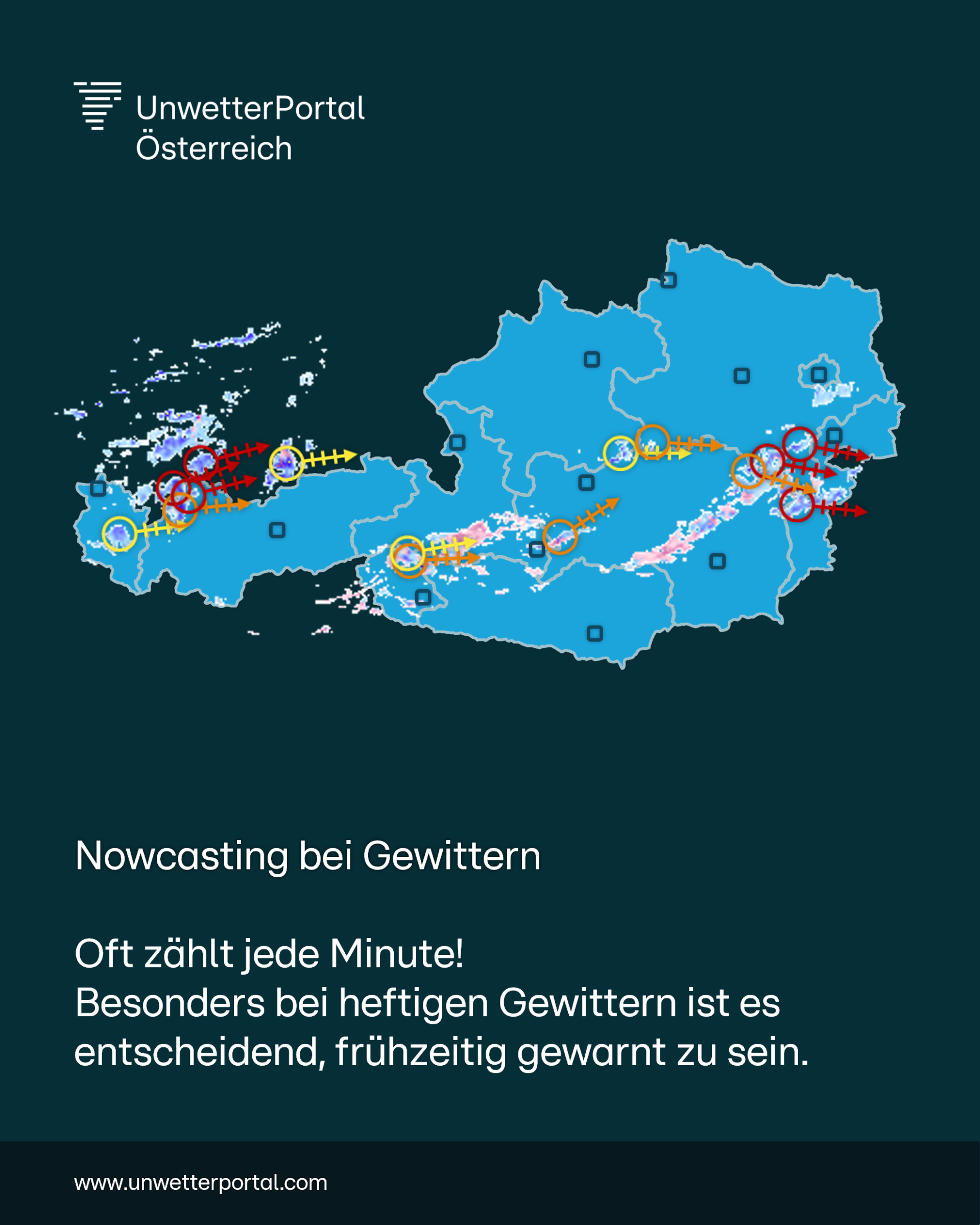 UnwetterPortal
Österreich

Nowcasting bei Gewittern

Oft zählt jede Minute!
Besonders bei heftigen Gewittern ist es entscheidend, frühzeitig gewarnt zu sein.

www.unwetterportal.com